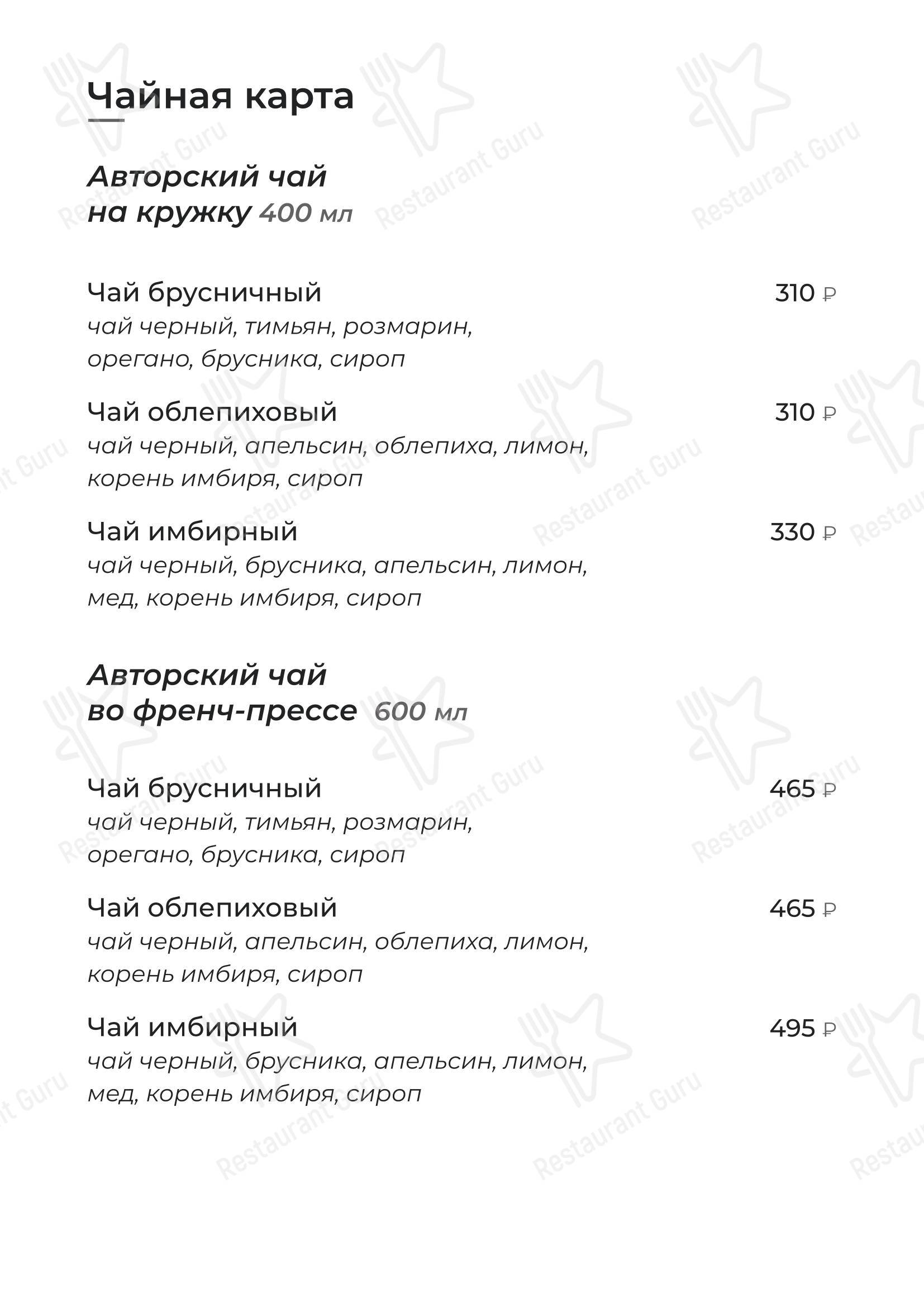 Чайная карта

Авторский чай на кружку 400 мл

Чай брусничный 310 ₽
чай черный, тимьян, розмарин, орегано, брусника, сироп

Чай облепиховый 310 ₽
чай черный, апельсин, облепиха, лимон, корень имбиря, сироп

Чай имбирный 330 ₽
чай черный, брусника, апельсин, лимон, мед, корень имбиря, сироп

Авторский чай во френч-прессе 600 мл

Чай брусничный 465 ₽
чай черный, тимьян, розмарин, орегано, брусника, сироп

Чай облепиховый 465 ₽
чай черный, апельсин, облепиха, лимон, корень имбиря, сироп

Чай имбирный 495 ₽
чай черный, брусника, апельсин, лимон, мед, корень имбиря, сироп

Restaurant Guru